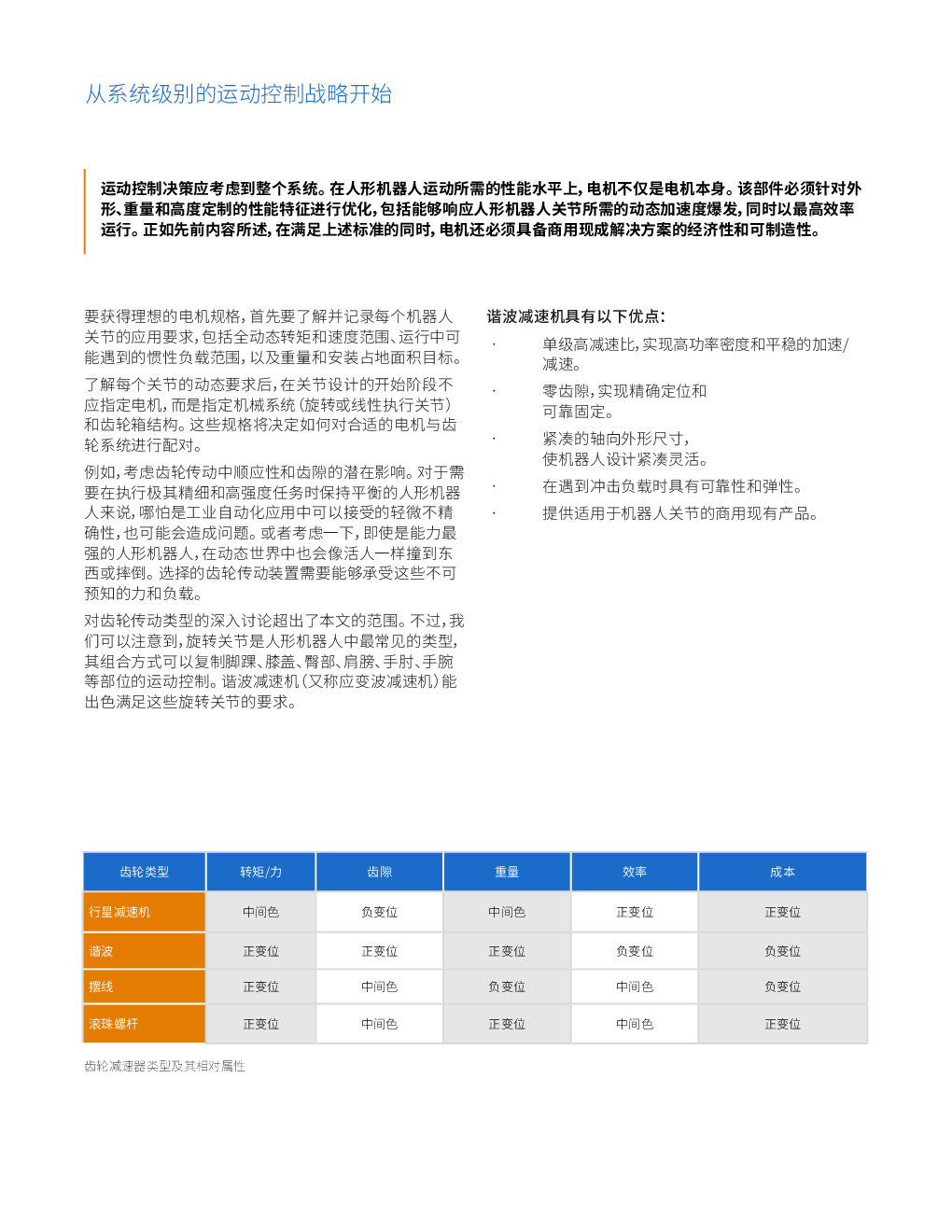 从系统级别的运动控制战略开始

运动控制决策应考虑到整个系统。在人形机器人运动所需的性能水平上，电机不仅是电机本身。该部件必须针对外形、重量和高度定制的性能特征进行优化，包括能够响应人形机器人关节所需的动态加速度爆发，同时以最高效率运行。正如先前内容所述，在满足上述标准的同时，电机还必须具备商用现成解决方案的经济性和可制造性。

要获得理想的电机规格，首先要了解并记录每个机器人关节的应用要求，包括全动态转矩和速度范围、运行中可能遇到的惯性负载范围，以及重量和安装占地面积目标。

了解每个关节的动态要求后，在关节设计的开始阶段不应指定电机，而是指定机械系统（旋转或线性执行关节）和齿轮箱结构。这些规格将决定如何对合适的电机与齿轮系统进行配对。

例如，考虑齿轮传动中顺应性和齿隙的潜在影响。对于需要在执行极其精细和高强度任务时保持平衡的人形机器人来说，哪怕是工业自动化应用中可以接受的轻微不精确性，也可能会造成问题。或者考虑一下，即使是能力最强的人形机器人，在动态世界中也会像活人一样撞到东西或摔倒。选择的齿轮传动装置需要能够承受这些不可预知的力和负载。

对齿轮传动类型的深入讨论超出了本文的范围。不过，我们可以注意到，旋转关节是人形机器人中最常见的类型，其组合方式可以复制脚踝、膝盖、臀部、肩膀、手肘、手腕等部位的运动控制。谐波减速机（又称应变波减速机）能出色满足这些旋转关节的要求。

谐波减速机具有以下优点：

· 单级高减速比，实现高功率密度和平稳的加速/减速。
· 零齿隙，实现精确定位和可靠固定。
· 紧凑的轴向外形尺寸，使机器人设计紧凑灵活。
· 在遇到冲击负载时具有可靠性和弹性。
· 提供适用于机器人关节的商用现有产品。

| 齿轮类型 | 转矩/力 | 齿隙 | 重量 | 效率 | 成本 |
|---|---|---|---|---|---|
| 行星减速机 | 中间色 | 负变位 | 中间色 | 正变位 | 正变位 |
| 谐波 | 正变位 | 正变位 | 正变位 | 负变位 | 负变位 |
| 摆线 | 正变位 | 中间色 | 负变位 | 中间色 | 负变位 |
| 滚珠螺杆 | 正变位 | 中间色 | 正变位 | 中间色 | 正变位 |

齿轮减速器类型及其相对属性